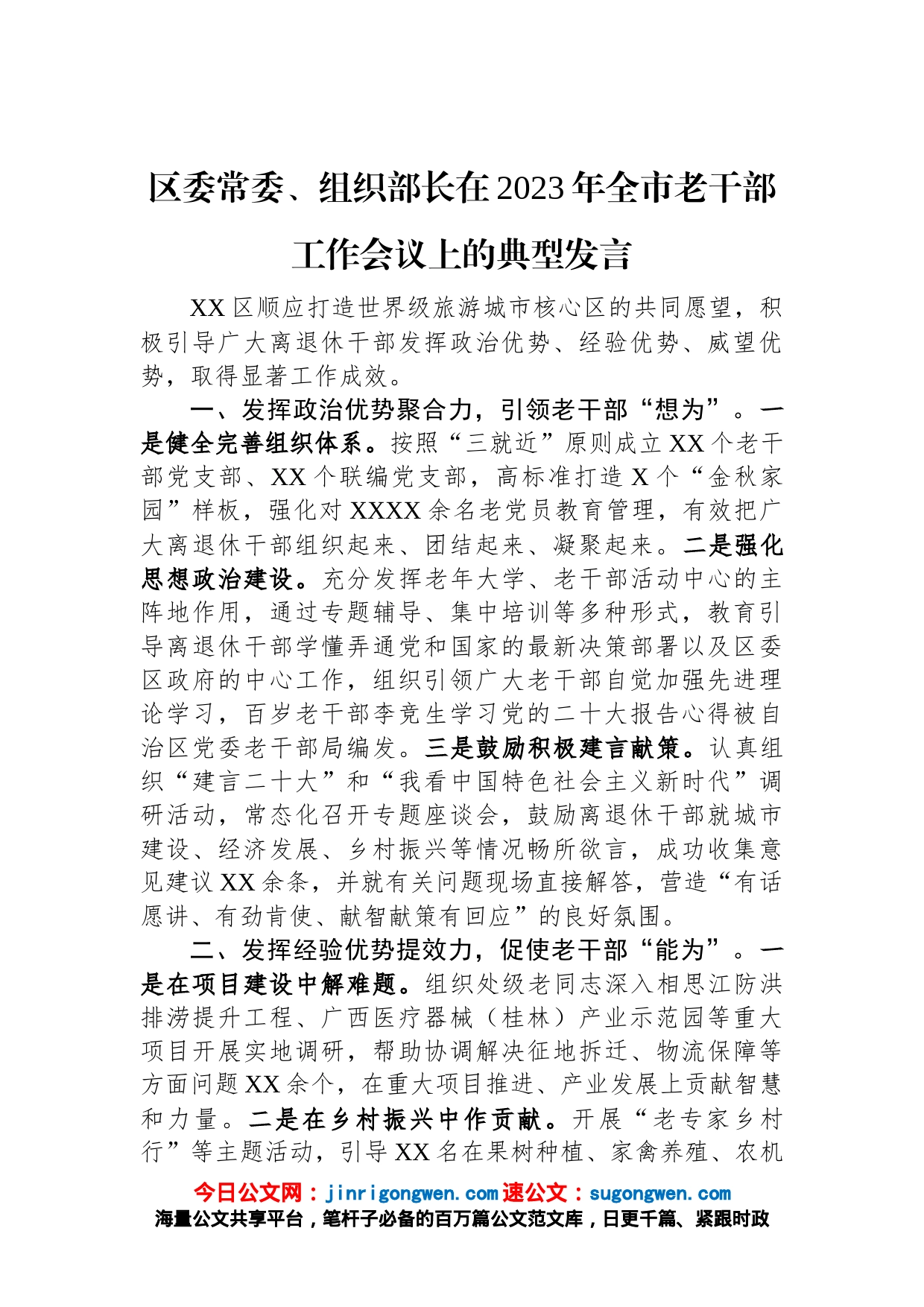 区委常委、组织部长在2023年全市老干部工作会议上的典型发言

XX区顺应打造世界级旅游城市核心区的共同愿望，积极引导广大离退休干部发挥政治优势、经验优势、威望优势，取得显著工作成效。

一、发挥政治优势聚合力，引领老干部“想为”。一是健全完善组织体系。按照“三就近”原则成立XX个老干部党支部、XX个联编党支部，高标准打造X个“金秋家园”样板，强化对XXXX余名老党员教育管理，有效把广大离退休干部组织起来、团结起来、凝聚起来。二是强化思想政治建设。充分发挥老年大学、老干部活动中心的主阵地作用，通过专题辅导、集中培训等多种形式，教育引导离退休干部学懂弄通党和国家的最新决策部署以及区委区政府的中心工作，组织引领广大老干部自觉加强先进理论学习，百岁老干部李竞生学习党的二十大报告心得被自治区党委老干部局编发。三是鼓励积极建言献策。认真组织“建言二十大”和“我看中国特色社会主义新时代”调研活动，常态化召开专题座谈会，鼓励离退休干部就城市建设、经济发展、乡村振兴等情况畅所欲言，成功收集意见建议XX余条，并就有关问题现场直接解答，营造“有话愿讲、有劲肯使、献智献策有回应”的良好氛围。

二、发挥经验优势提效力，促使老干部“能为”。一是在项目建设中解难题。组织处级老同志深入相思江防洪排涝提升工程、广西医疗器械（桂林）产业示范园等重大项目开展实地调研，帮助协调解决征地拆迁、物流保障等方面问题XX余个，在重大项目推进、产业发展上贡献智慧和力量。二是在乡村振兴中作贡献。开展“老专家乡村行”等主题活动，引导XX名在果树种植、家禽养殖、农机

今日公文网：jinrigongwen.com 速公文：sugongwen.com
海量公文共享平台，笔杆子必备的百万篇公文范文库，日更千篇、紧跟时政